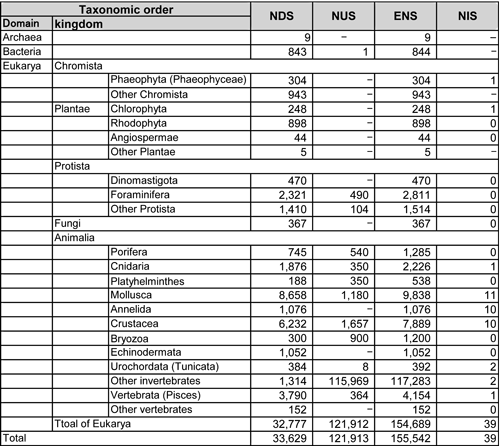 | Taxonomic order | | | NDS | NUS | ENS | NIS |
|---|---|---|---|---|---|---|
| Domain | kingdom | | | | | |
| Archaea | | | 9 | − | 9 | − |
| Bacteria | | | 843 | 1 | 844 | − |
| Eukarya | Chromista | | | | | |
| | | Phaeophyta (Phaeophyceae) | 304 | − | 304 | 1 |
| | | Other Chromista | 943 | − | 943 | − |
| | Plantae | Chlorophyta | 248 | − | 248 | 1 |
| | | Rhodophyta | 898 | − | 898 | 0 |
| | | Angiospermae | 44 | − | 44 | 0 |
| | | Other Plantae | 5 | − | 5 | − |
| | Protista | | | | | |
| | | Dinomastigota | 470 | − | 470 | 0 |
| | | Foraminifera | 2,321 | 490 | 2,811 | 0 |
| | | Other Protista | 1,410 | 104 | 1,514 | 0 |
| | Fungi | | 367 | − | 367 | 0 |
| | Animalia | | | | | |
| | | Porifera | 745 | 540 | 1,285 | 0 |
| | | Cnidaria | 1,876 | 350 | 2,226 | 1 |
| | | Platyhelminthes | 188 | 350 | 538 | 0 |
| | | Mollusca | 8,658 | 1,180 | 9,838 | 11 |
| | | Annelida | 1,076 | − | 1,076 | 10 |
| | | Crustacea | 6,232 | 1,657 | 7,889 | 10 |
| | | Bryozoa | 300 | 900 | 1,200 | 0 |
| | | Echinodermata | 1,052 | − | 1,052 | 0 |
| | | Urochordata (Tunicata) | 384 | 8 | 392 | 2 |
| | | Other invertebrates | 1,314 | 115,969 | 117,283 | 2 |
| | | Vertebrata (Pisces) | 3,790 | 364 | 4,154 | 1 |
| | | Other vertebrates | 152 | − | 152 | 0 |
| | Ttoal of Eukarya | | 32,777 | 121,912 | 154,689 | 39 |
| Total | | | 33,629 | 121,913 | 155,542 | 39 |